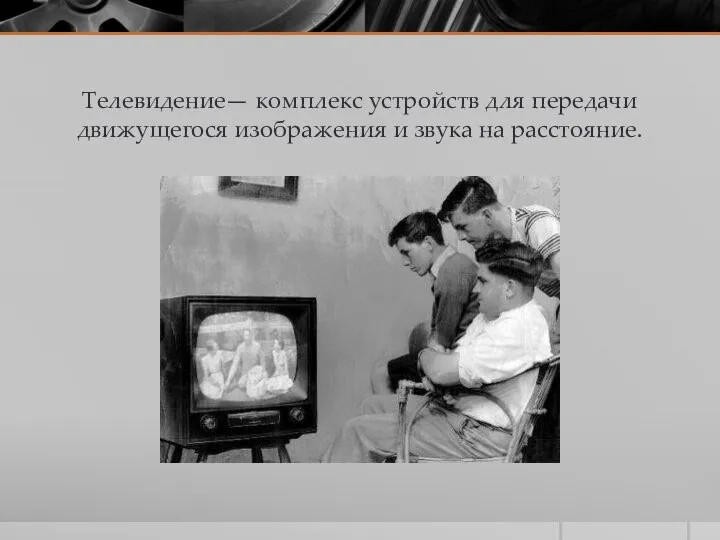 Телевидение— комплекс устройств для передачи движущегося изображения и звука на расстояние.